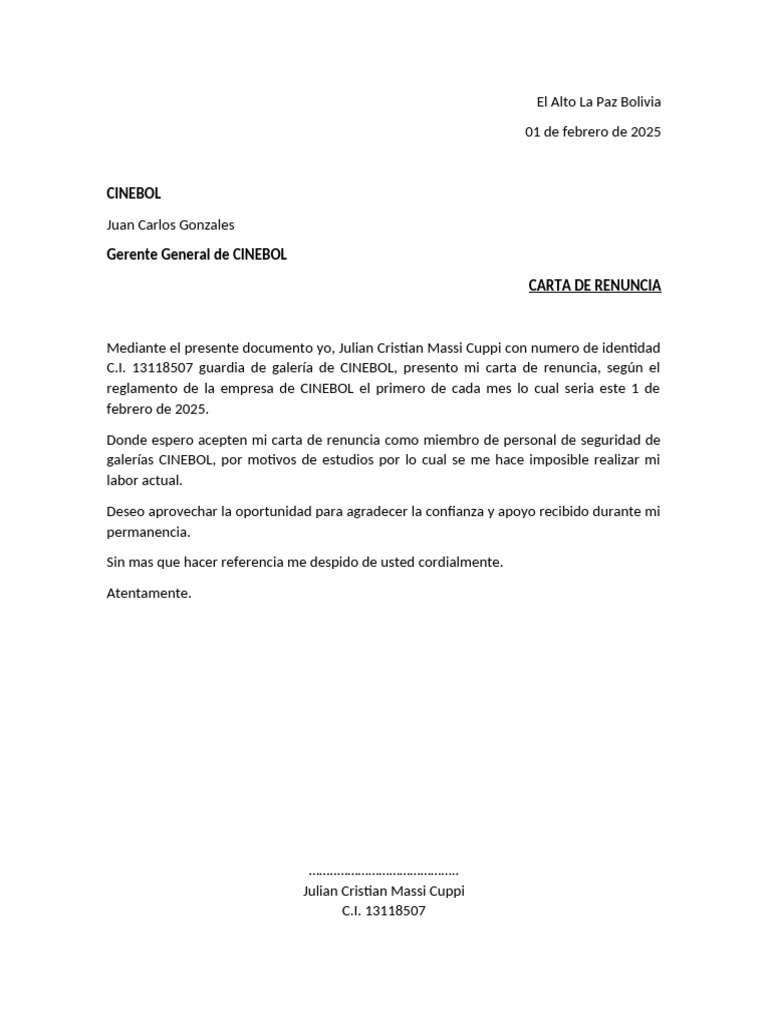 El Alto La Paz Bolivia

01 de febrero de 2025

CINEBOL

Juan Carlos Gonzales

Gerente General de CINEBOL

CARTA DE RENUNCIA

Mediante el presente documento yo, Julian Cristian Massi Cuppi con numero de identidad C.I. 13118507 guardia de galería de CINEBOL, presento mi carta de renuncia, según el reglamento de la empresa de CINEBOL el primero de cada mes lo cual seria este 1 de febrero de 2025.

Donde espero acepten mi carta de renuncia como miembro de personal de seguridad de galerías CINEBOL, por motivos de estudios por lo cual se me hace imposible realizar mi labor actual.

Deseo aprovechar la oportunidad para agradecer la confianza y apoyo recibido durante mi permanencia.

Sin mas que hacer referencia me despido de usted cordialmente.

Atentamente.

…………………………………….
Julian Cristian Massi Cuppi
C.I. 13118507